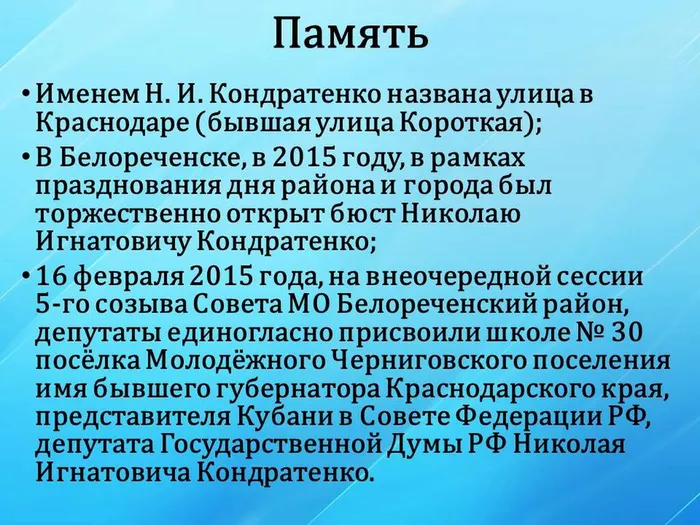 Память

• Именем Н. И. Кондратенко названа улица в Краснодаре (бывшая улица Короткая);

• В Белореченске, в 2015 году, в рамках празднования дня района и города был торжественно открыт бюст Николаю Игнатовичу Кондратенко;

• 16 февраля 2015 года, на внеочередной сессии 5-го созыва Совета МО Белореченский район, депутаты единогласно присвоили школе № 30 посёлка Молодёжного Черниговского поселения имя бывшего губернатора Краснодарского края, представителя Кубани в Совете Федерации РФ, депутата Государственной Думы РФ Николая Игнатовича Кондратенко.